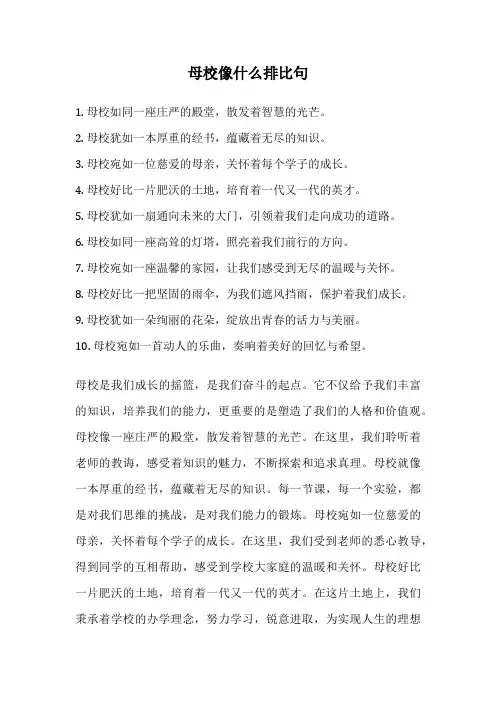 母校像什么排比句

1. 母校如同一座庄严的殿堂，散发着智慧的光芒。

2. 母校犹如一本厚重的经书，蕴藏着无尽的知识。

3. 母校宛如一位慈爱的母亲，关怀着每个学子的成长。

4. 母校好比一片肥沃的土地，培育着一代又一代的英才。

5. 母校犹如一扇通向未来的大门，引领着我们走向成功的道路。

6. 母校如同一座高耸的灯塔，照亮着我们前行的方向。

7. 母校宛如一座温馨的家园，让我们感受到无尽的温暖与关怀。

8. 母校好比一把坚固的雨伞，为我们遮风挡雨，保护着我们成长。

9. 母校犹如一朵绚丽的花朵，绽放出青春的活力与美丽。

10. 母校宛如一首动人的乐曲，奏响着美好的回忆与希望。

母校是我们成长的摇篮，是我们奋斗的起点。它不仅给予我们丰富的知识，培养我们的能力，更重要的是塑造了我们的人格和价值观。母校像一座庄严的殿堂，散发着智慧的光芒。在这里，我们聆听着老师的教诲，感受着知识的魅力，不断探索和追求真理。母校就像一本厚重的经书，蕴藏着无尽的知识。每一节课，每一个实验，都是对我们思维的挑战，是对我们能力的锻炼。母校宛如一位慈爱的母亲，关怀着每个学子的成长。在这里，我们受到老师的悉心教导，得到同学的互相帮助，感受到学校大家庭的温暖和关怀。母校好比一片肥沃的土地，培育着一代又一代的英才。在这片土地上，我们秉承着学校的办学理念，努力学习，锐意进取，为实现人生的理想